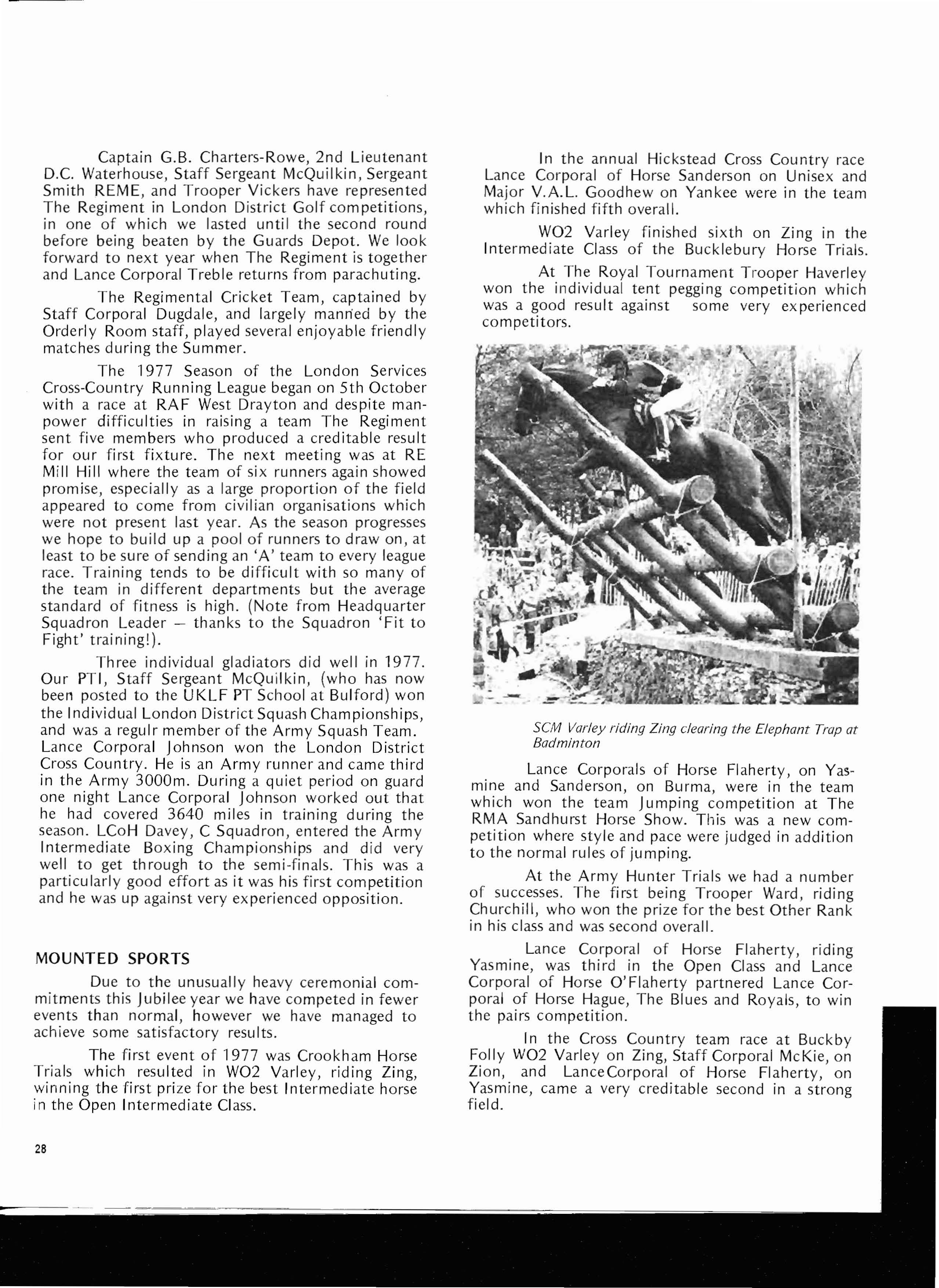 Captain G.B. Charters-Rowe, 2nd Lieutenant D.C. Waterhouse, Staff Sergeant McQuilkin, Sergeant Smith REME, and Trooper Vickers have represented The Regiment in London District Golf competitions, in one of which we lasted until the second round before being beaten by the Guards Depot. We look forward to next year when The Regiment is together and Lance Corporal Treble returns from parachuting.

The Regimental Cricket Team, captained by Staff Corporal Dugdale, and largely manned by the Orderly Room staff, played several enjoyable friendly matches during the Summer.

The 1977 Season of the London Services Cross-Country Running League began on 5th October with a race at RAF West Drayton and despite manpower difficulties in raising a team The Regiment sent five members who produced a creditable result for our first fixture. The next meeting was at RE Mill Hill where the team of six runners again showed promise, especially as a large proportion of the field appeared to come from civilian organisations which were not present last year. As the season progresses we hope to build up a pool of runners to draw on, at least to be sure of sending an 'A' team to every league race. Training tends to be difficult with so many of the team in different departments but the average standard of fitness is high. (Note from Headquarter Squadron Leader — thanks to the Squadron 'Fit to Fight' training!).

Three individual gladiators did well in 1977. Our PTI, Staff Sergeant McQuilkin, (who has now been posted to the UKLF PT School at Bulford) won the Individual London District Squash Championships, and was a regulr member of the Army Squash Team. Lance Corporal Johnson won the London District Cross Country. He is an Army runner and came third in the Army 3000m. During a quiet period on guard one night Lance Corporal Johnson worked out that he had covered 3640 miles in training during the season. LCoH Davey, C Squadron, entered the Army Intermediate Boxing Championships and did very well to get through to the semi-finals. This was a particularly good effort as it was his first competition and he was up against very experienced opposition.

MOUNTED SPORTS

Due to the unusually heavy ceremonial commitments this Jubilee year we have competed in fewer events than normal, however we have managed to achieve some satisfactory results.

The first event of 1977 was Crookham Horse Trials which resulted in WO2 Varley, riding Zing, winning the first prize for the best Intermediate horse in the Open Intermediate Class.

In the annual Hickstead Cross Country race Lance Corporal of Horse Sanderson on Unisex and Major V.A.L. Goodhew on Yankee were in the team which finished fifth overall.

WO2 Varley finished sixth on Zing in the Intermediate Class of the Bucklebury Horse Trials.

At The Royal Tournament Trooper Haverley won the individual tent pegging competition which was a good result against some very experienced competitors.

SCM Varley riding Zing clearing the Elephant Trap at Badminton

Lance Corporals of Horse Flaherty, on Yasmine and Sanderson, on Burma, were in the team which won the team Jumping competition at The RMA Sandhurst Horse Show. This was a new competition where style and pace were judged in addition to the normal rules of jumping.

At the Army Hunter Trials we had a number of successes. The first being Trooper Ward, riding Churchill, who won the prize for the best Other Rank in his class and was second overall.

Lance Corporal of Horse Flaherty, riding Yasmine, was third in the Open Class and Lance Corporal of Horse O'Flaherty partnered Lance Corporal of Horse Hague, The Blues and Royals, to win the pairs competition.

In the Cross Country team race at Buckby Folly WO2 Varley on Zing, Staff Corporal McKie, on Zion, and LanceCorporal of Horse Flaherty, on Yasmine, came a very creditable second in a strong field.

28